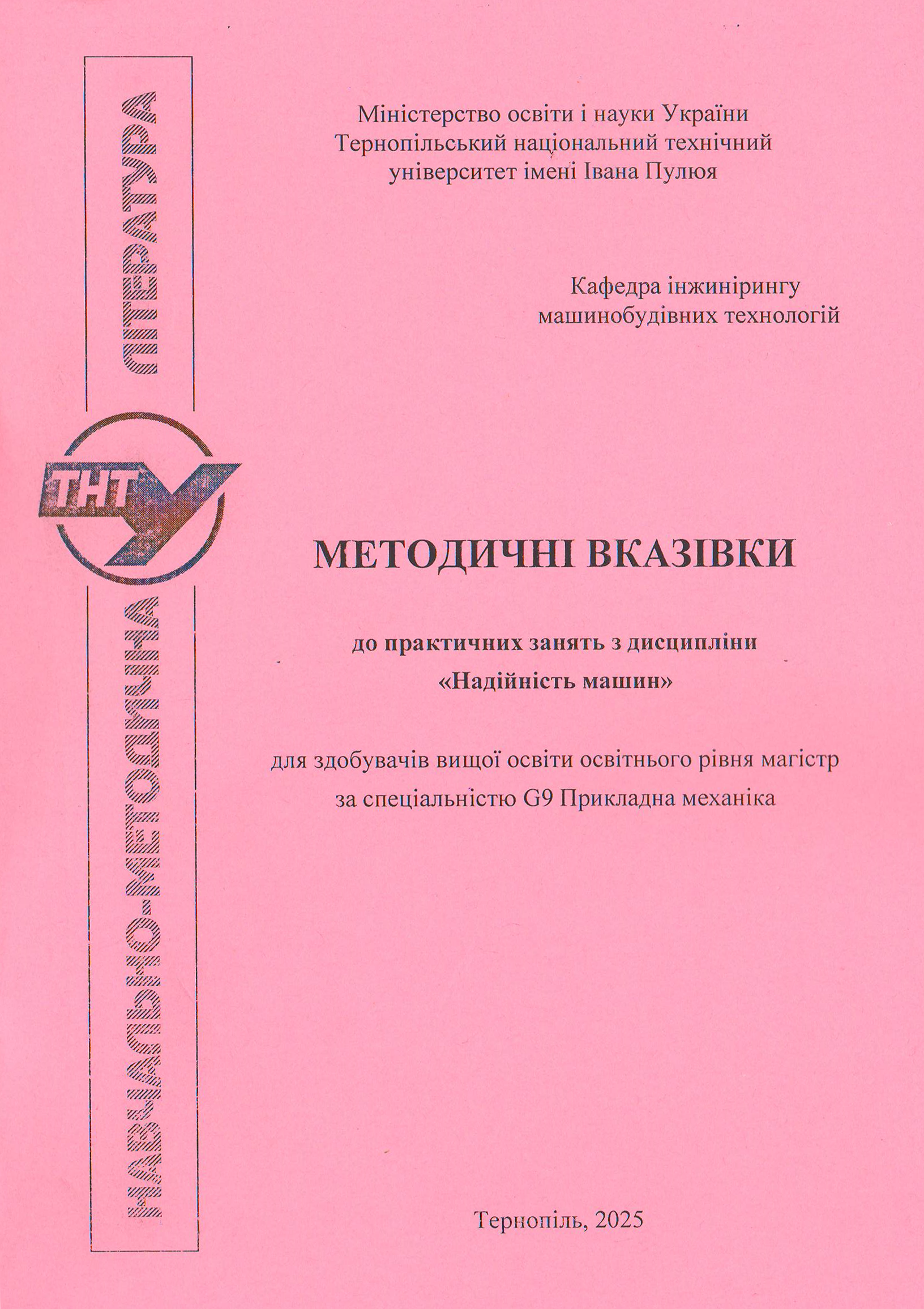 НАВЧАЛЬНО-МЕТОДИЧНА ЛІТЕРАТУРА

ТНТУ

Міністерство освіти і науки України
Тернопільський національний технічний
університет імені Івана Пулюя

Кафедра інжинірингу
машинобудівних технологій

МЕТОДИЧНІ ВКАЗІВКИ

до практичних занять з дисципліни
«Надійність машин»

для здобувачів вищої освіти освітнього рівня магістр
за спеціальністю G9 Прикладна механіка

Тернопіль, 2025